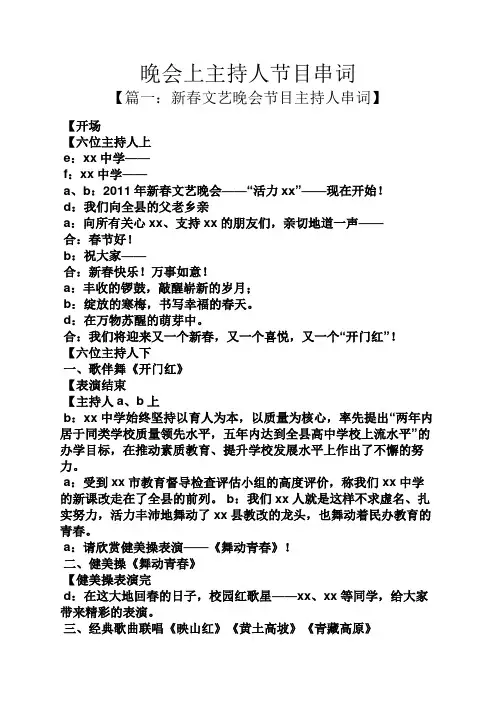 晚会上主持人节目串词
【篇一：新春文艺晚会节目主持人串词】

【开场
【六位主持人上
e：xx 中学——
f：xx 中学——
a、b：2011 年新春文艺晚会——“活力 xx”——现在开始！
d：我们向全县的父老乡亲
a：向所有关心 xx、支持 xx 的朋友们，亲切地道一声——
合：春节好！
b：祝大家——
合：新春快乐！万事如意！
a：丰收的锣鼓，敲醒崭新的岁月；
b：绽放的寒梅，书写幸福的春天。
d：在万物苏醒的萌芽中。
合：我们将迎来又一个新春，又一个喜悦，又一个“开门红”！
【六位主持人下
一、歌伴舞《开门红》
【表演结束
【主持人 a、b 上
b：xx 中学始终坚持以育人为本，以质量为核心，率先提出“两年内居于同类学校质量领先水平，五年内达到全县高中学校上流水平”的办学目标，在推动素质教育、提升学校发展水平上作出了不懈的努力。
a：受到 xx 市教育督导检查评估小组的高度评价，称我们 xx 中学的新课改走在了全县的前列。 b：我们 xx 人就是这样不求虚名、扎实努力，活力丰沛地舞动了 xx 县教改的龙头，也舞动着民办教育的青春。
a：请欣赏健美操表演——《舞动青春》！
二、健美操《舞动青春》
【健美操表演完
d：在这大地回春的日子，校园红歌星——xx、xx 等同学，给大家带来精彩的表演。
三、经典歌曲联唱《映山红》《黄土高坡》《青藏高原》